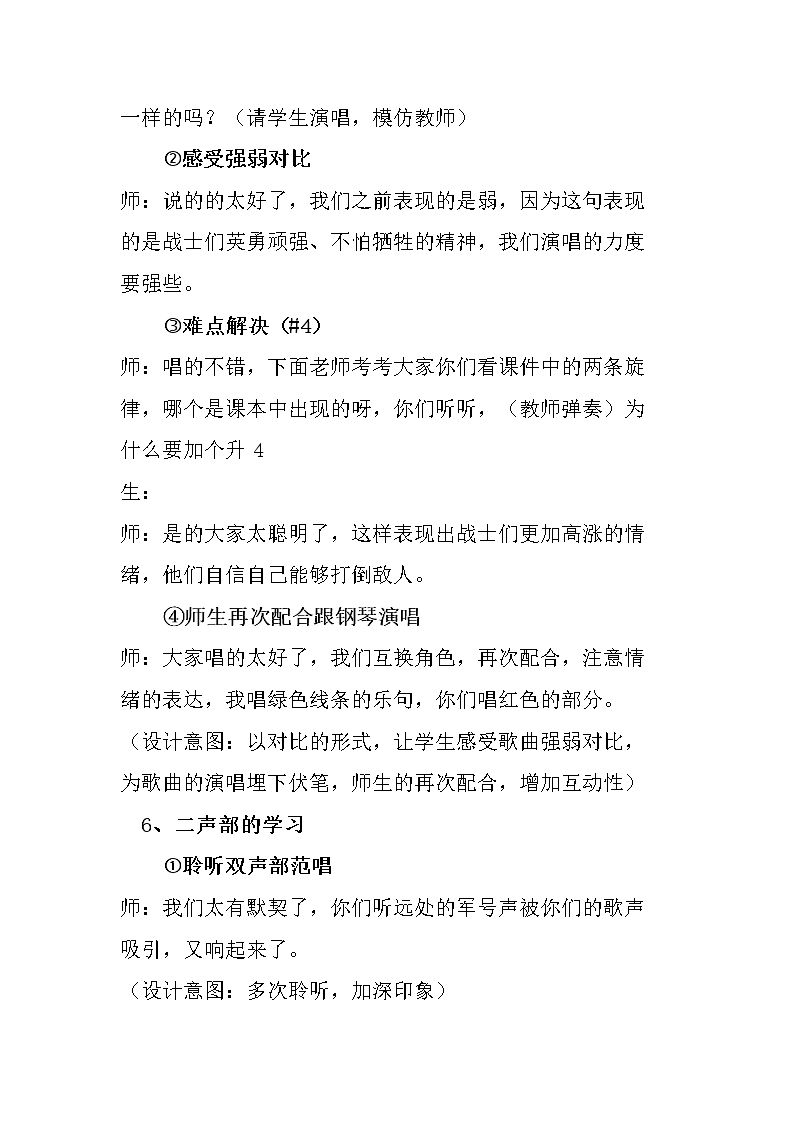 一样的吗？（请学生演唱，模仿教师）

②感受强弱对比

师：说的的太好了，我们之前表现的是弱，因为这句表现的是战士们英勇顽强、不怕牺牲的精神，我们演唱的力度要强些。

③难点解决（#4）

师：唱的不错，下面老师考考大家你们看课件中的两条旋律，哪个是课本中出现的呀，你们听听，（教师弹奏）为什么要加个升4

生：

师：是的大家太聪明了，这样表现出战士们更加高涨的情绪，他们自信自己能够打倒敌人。

④师生再次配合跟钢琴演唱

师：大家唱的太好了，我们互换角色，再次配合，注意情绪的表达，我唱绿色线条的乐句，你们唱红色的部分。

（设计意图：以对比的形式，让学生感受歌曲强弱对比，为歌曲的演唱埋下伏笔，师生的再次配合，增加互动性）

6、二声部的学习

①聆听双声部范唱

师：我们太有默契了，你们听远处的军号声被你们的歌声吸引，又响起来了。

（设计意图：多次聆听，加深印象）